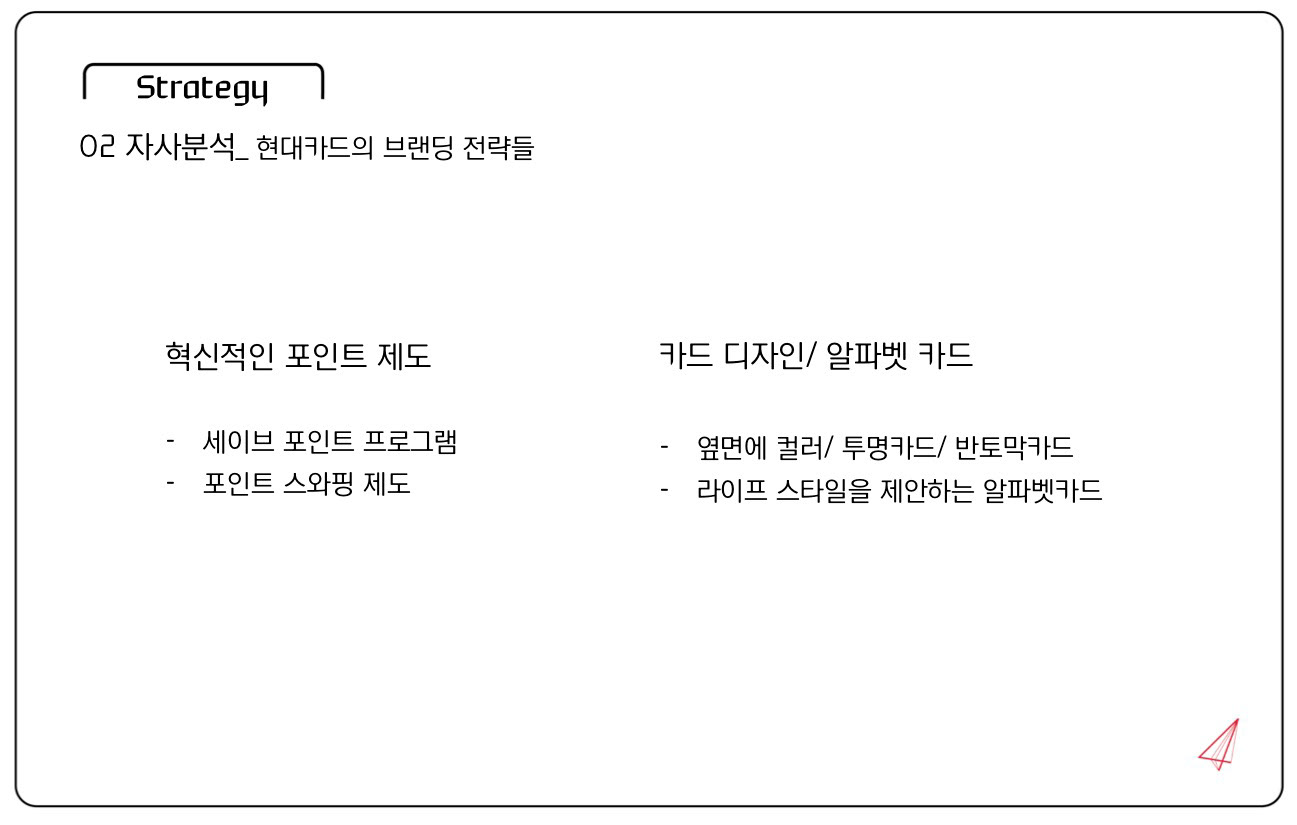 Strategy

02 자사분석_ 현대카드의 브랜딩 전략들

혁신적인 포인트 제도

- 세이브 포인트 프로그램
- 포인트 스와핑 제도

카드 디자인/ 알파벳 카드

- 옆면에 컬러/ 투명카드/ 반토막카드
- 라이프 스타일을 제안하는 알파벳카드